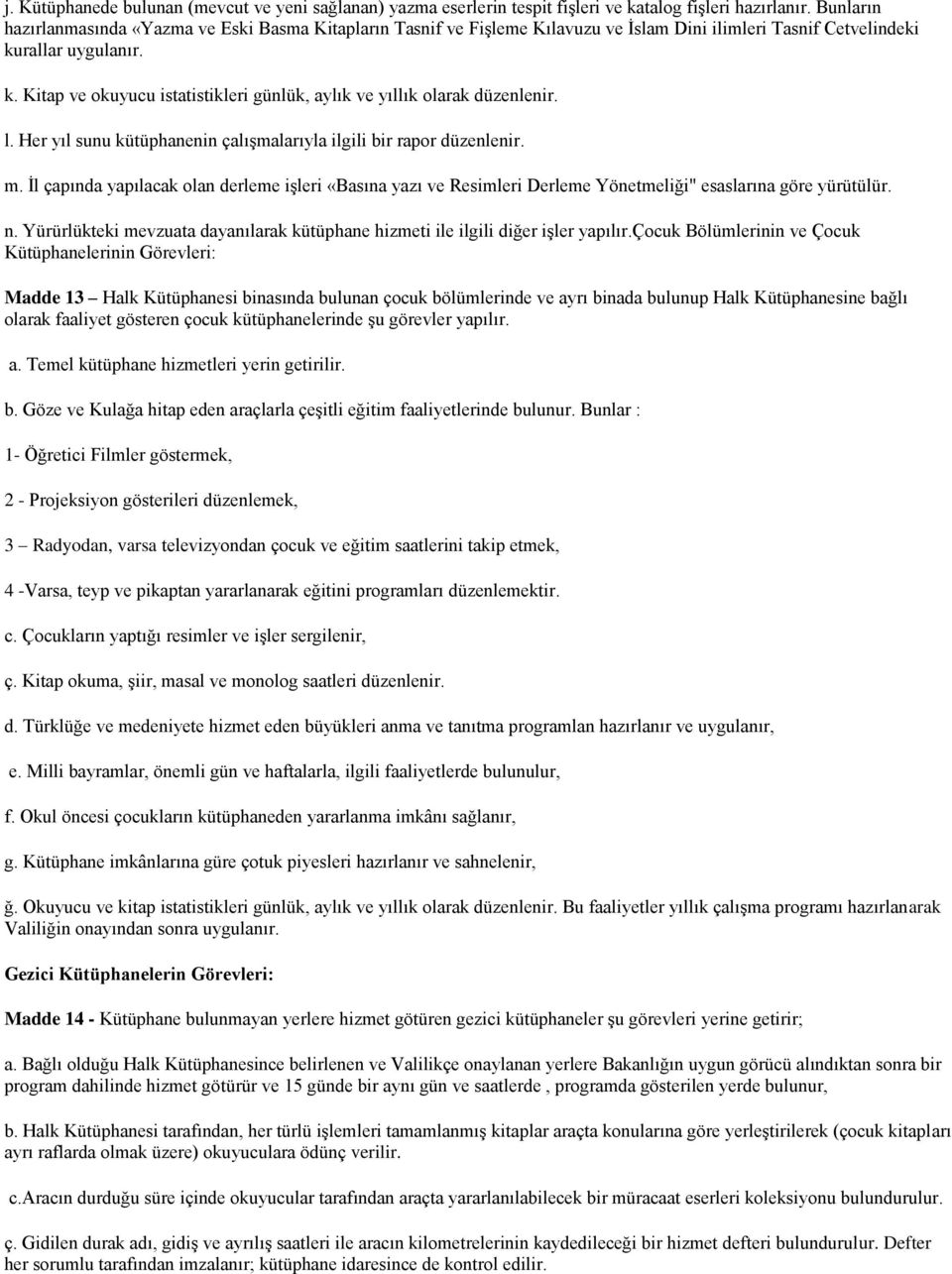 j. Kütüphanede bulunan (mevcut ve yeni sağlanan) yazma eserlerin tespit fişleri ve katalog fişleri hazırlanır. Bunların hazırlanmasında «Yazma ve Eski Basma Kitapların Tasnif ve Fişleme Kılavuzu ve İslam Dini ilimleri Tasnif Cetvelindeki kurallar uygulanır.

k. Kitap ve okuyucu istatistikleri günlük, aylık ve yıllık olarak düzenlenir.

l. Her yıl sunu kütüphanenin çalışmalarıyla ilgili bir rapor düzenlenir.

m. İl çapında yapılacak olan derleme işleri «Basına yazı ve Resimleri Derleme Yönetmeliği" esaslarına göre yürütülür.

n. Yürürlükteki mevzuata dayanılarak kütüphane hizmeti ile ilgili diğer işler yapılır.çocuk Bölümlerinin ve Çocuk Kütüphanelerinin Görevleri:

Madde 13 – Halk Kütüphanesi binasında bulunan çocuk bölümlerinde ve ayrı binada bulunup Halk Kütüphanesine bağlı olarak faaliyet gösteren çocuk kütüphanelerinde şu görevler yapılır.

a. Temel kütüphane hizmetleri yerin getirilir.

b. Göze ve Kulağa hitap eden araçlarla çeşitli eğitim faaliyetlerinde bulunur. Bunlar :

1- Öğretici Filmler göstermek,

2 - Projeksiyon gösterileri düzenlemek,

3 – Radyodan, varsa televizyondan çocuk ve eğitim saatlerini takip etmek,

4 -Varsa, teyp ve pikaptan yararlanarak eğitini programları düzenlemektir.

c. Çocukların yaptığı resimler ve işler sergilenir,

ç. Kitap okuma, şiir, masal ve monolog saatleri düzenlenir.

d. Türklüğe ve medeniyete hizmet eden büyükleri anma ve tanıtma programlan hazırlanır ve uygulanır,

e. Milli bayramlar, önemli gün ve haftalarla, ilgili faaliyetlerde bulunulur,

f. Okul öncesi çocukların kütüphaneden yararlanma imkânı sağlanır,

g. Kütüphane imkânlarına güre çotuk piyesleri hazırlanır ve sahnelenir,

ğ. Okuyucu ve kitap istatistikleri günlük, aylık ve yıllık olarak düzenlenir. Bu faaliyetler yıllık çalışma programı hazırlanarak Valiliğin onayından sonra uygulanır.

Gezici Kütüphanelerin Görevleri:

Madde 14 - Kütüphane bulunmayan yerlere hizmet götüren gezici kütüphaneler şu görevleri yerine getirir;

a. Bağlı olduğu Halk Kütüphanesince belirlenen ve Valilikçe onaylanan yerlere Bakanlığın uygun görücü alındıktan sonra bir program dahilinde hizmet götürür ve 15 günde bir aynı gün ve saatlerde , programda gösterilen yerde bulunur,

b. Halk Kütüphanesi tarafından, her türlü işlemleri tamamlanmış kitaplar araçta konularına göre yerleştirilerek (çocuk kitapları ayrı raflarda olmak üzere) okuyuculara ödünç verilir.

c.Aracın durduğu süre içinde okuyucular tarafından araçta yararlanılabilecek bir müracaat eserleri koleksiyonu bulundurulur.

ç. Gidilen durak adı, gidiş ve ayrılış saatleri ile aracın kilometrelerinin kaydedileceği bir hizmet defteri bulundurulur. Defter her sorumlu tarafından imzalanır; kütüphane idaresince de kontrol edilir.